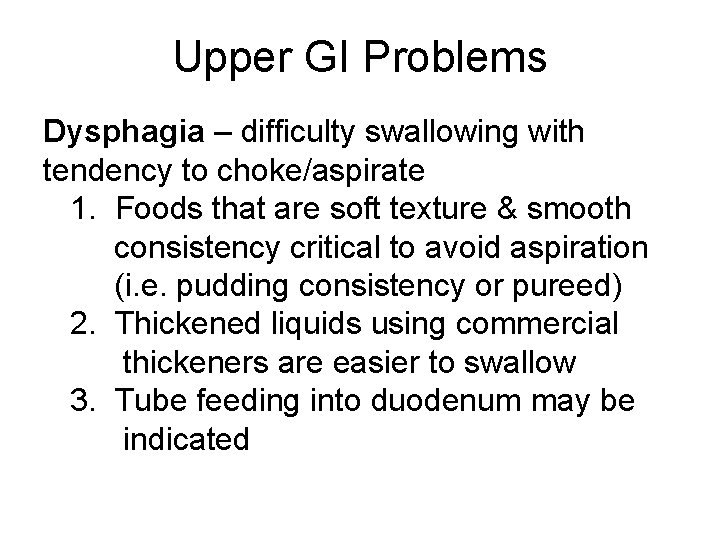 Upper GI Problems

Dysphagia – difficulty swallowing with tendency to choke/aspirate

1. Foods that are soft texture & smooth consistency critical to avoid aspiration (i.e. pudding consistency or pureed)
2. Thickened liquids using commercial thickeners are easier to swallow
3. Tube feeding into duodenum may be indicated